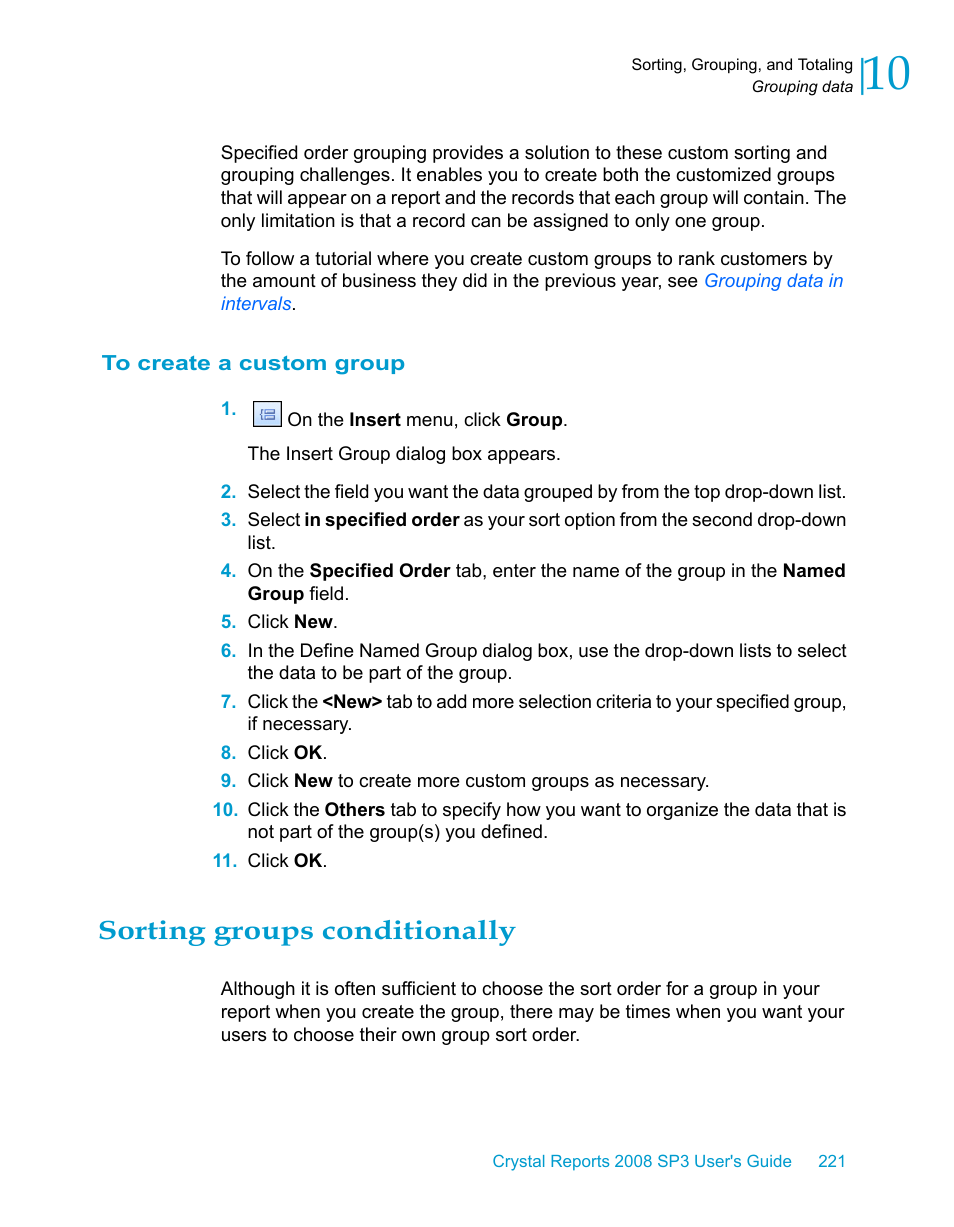 Sorting, Grouping, and Totaling
Grouping data
10

Specified order grouping provides a solution to these custom sorting and grouping challenges. It enables you to create both the customized groups that will appear on a report and the records that each group will contain. The only limitation is that a record can be assigned to only one group.

To follow a tutorial where you create custom groups to rank customers by the amount of business they did in the previous year, see Grouping data in intervals.

To create a custom group

1. On the Insert menu, click Group.

The Insert Group dialog box appears.

2. Select the field you want the data grouped by from the top drop-down list.
3. Select in specified order as your sort option from the second drop-down list.
4. On the Specified Order tab, enter the name of the group in the Named Group field.
5. Click New.
6. In the Define Named Group dialog box, use the drop-down lists to select the data to be part of the group.
7. Click the <New> tab to add more selection criteria to your specified group, if necessary.
8. Click OK.
9. Click New to create more custom groups as necessary.
10. Click the Others tab to specify how you want to organize the data that is not part of the group(s) you defined.
11. Click OK.

Sorting groups conditionally

Although it is often sufficient to choose the sort order for a group in your report when you create the group, there may be times when you want your users to choose their own group sort order.

Crystal Reports 2008 SP3 User's Guide 221